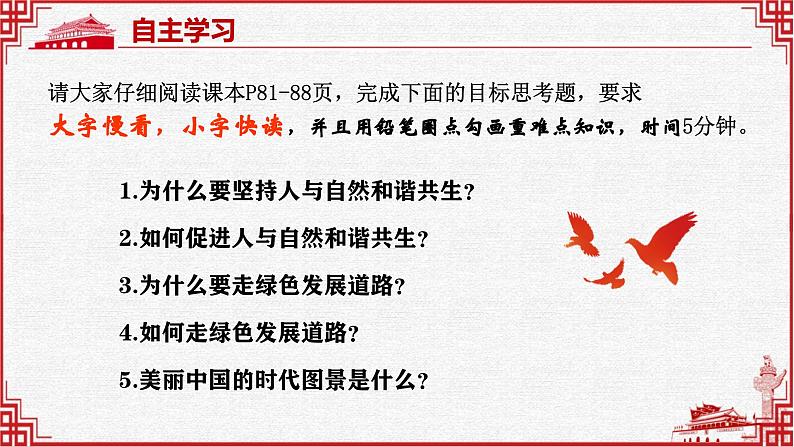 自主学习

请大家仔细阅读课本P81-88页，完成下面的目标思考题，要求大字慢看，小字快读，并且用铅笔圈点勾画重难点知识，时间5分钟。

1.为什么要坚持人与自然和谐共生？

2.如何促进人与自然和谐共生？

3.为什么要走绿色发展道路？

4.如何走绿色发展道路？

5.美丽中国的时代图景是什么？